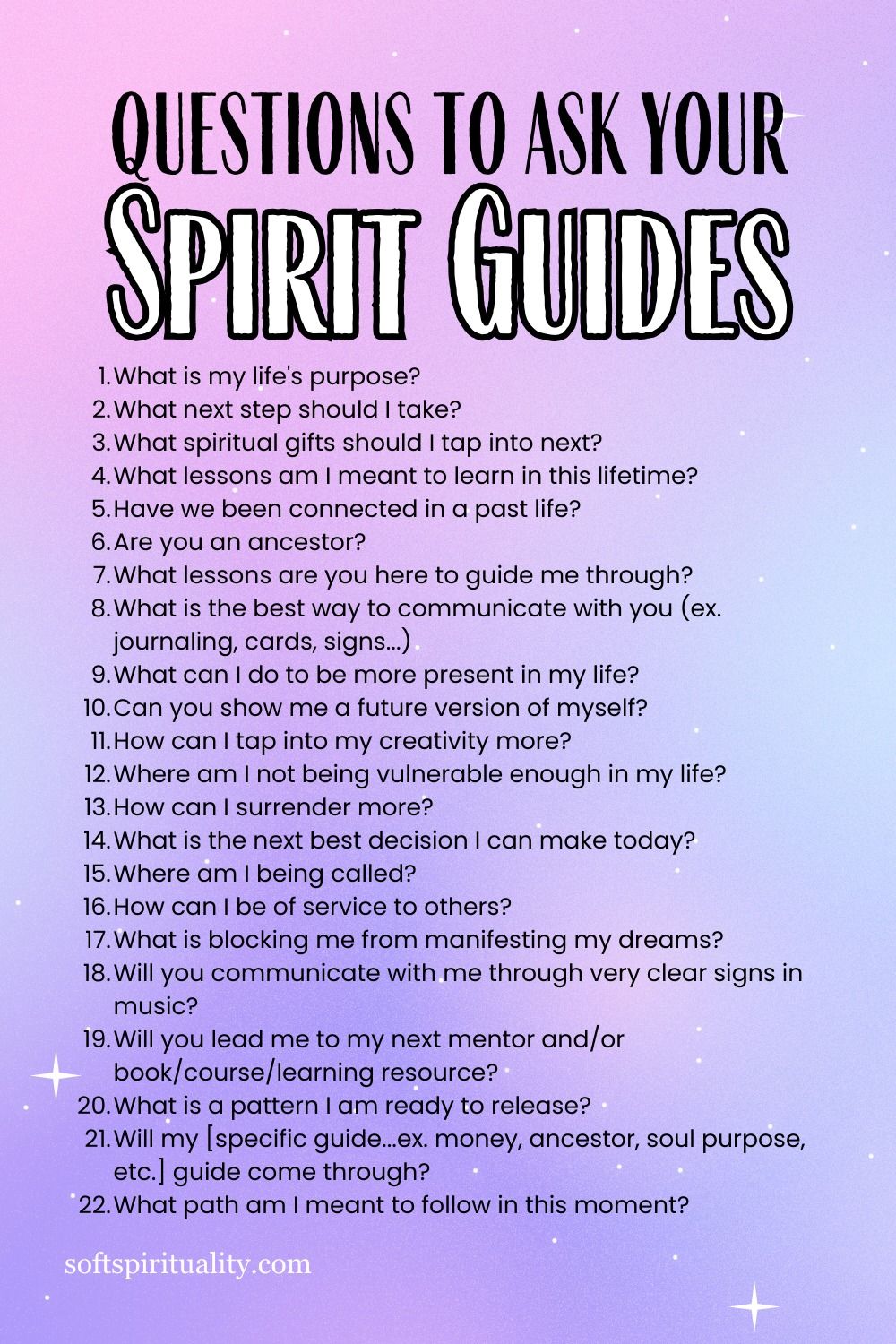 QUESTIONS TO ASK YOUR
SPIRIT GUIDES

1. What is my life's purpose?
2. What next step should I take?
3. What spiritual gifts should I tap into next?
4. What lessons am I meant to learn in this lifetime?
5. Have we been connected in a past life?
6. Are you an ancestor?
7. What lessons are you here to guide me through?
8. What is the best way to communicate with you (ex. journaling, cards, signs...)
9. What can I do to be more present in my life?
10. Can you show me a future version of myself?
11. How can I tap into my creativity more?
12. Where am I not being vulnerable enough in my life?
13. How can I surrender more?
14. What is the next best decision I can make today?
15. Where am I being called?
16. How can I be of service to others?
17. What is blocking me from manifesting my dreams?
18. Will you communicate with me through very clear signs in music?
19. Will you lead me to my next mentor and/or book/course/learning resource?
20. What is a pattern I am ready to release?
21. Will my [specific guide...ex. money, ancestor, soul purpose, etc.] guide come through?
22. What path am I meant to follow in this moment?

softspirituality.com